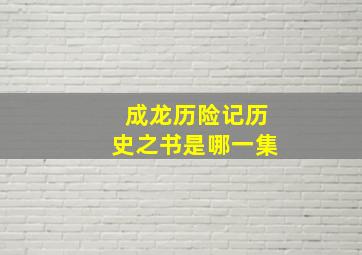 成龙历险记历史之书是哪一集